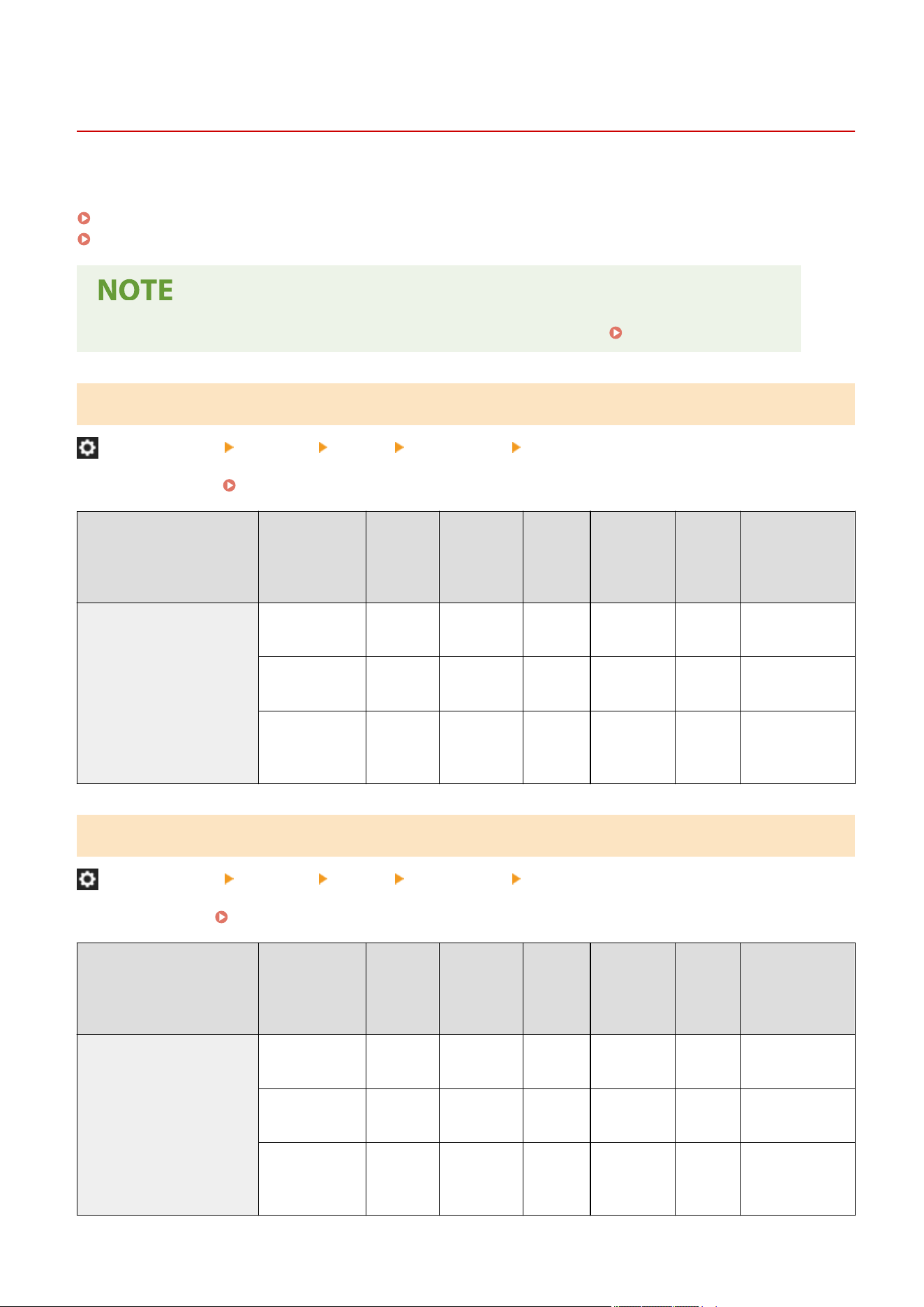 NOTE